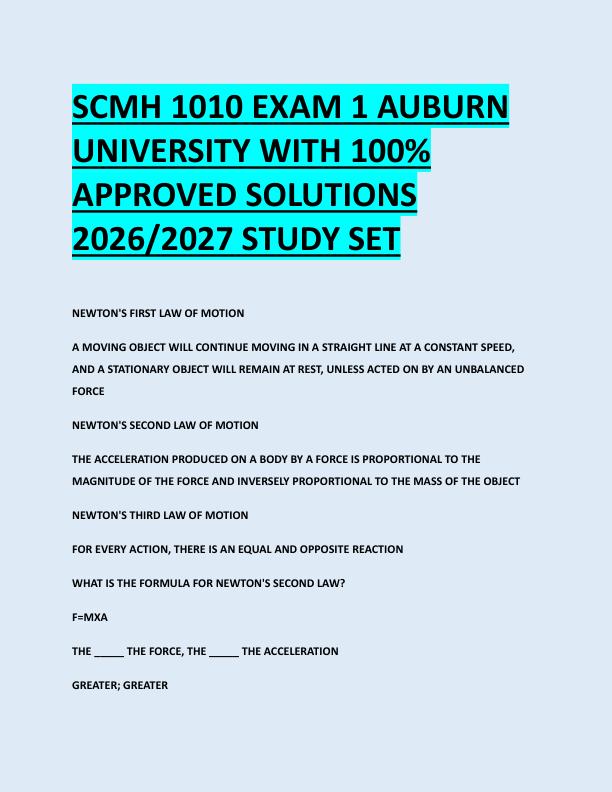 SCMH 1010 EXAM 1 AUBURN UNIVERSITY WITH 100% APPROVED SOLUTIONS 2026/2027 STUDY SET

NEWTON'S FIRST LAW OF MOTION

A MOVING OBJECT WILL CONTINUE MOVING IN A STRAIGHT LINE AT A CONSTANT SPEED, AND A STATIONARY OBJECT WILL REMAIN AT REST, UNLESS ACTED ON BY AN UNBALANCED FORCE

NEWTON'S SECOND LAW OF MOTION

THE ACCELERATION PRODUCED ON A BODY BY A FORCE IS PROPORTIONAL TO THE MAGNITUDE OF THE FORCE AND INVERSELY PROPORTIONAL TO THE MASS OF THE OBJECT

NEWTON'S THIRD LAW OF MOTION

FOR EVERY ACTION, THERE IS AN EQUAL AND OPPOSITE REACTION

WHAT IS THE FORMULA FOR NEWTON'S SECOND LAW?

F=MXA

THE ____ THE FORCE, THE ____ THE ACCELERATION

GREATER; GREATER